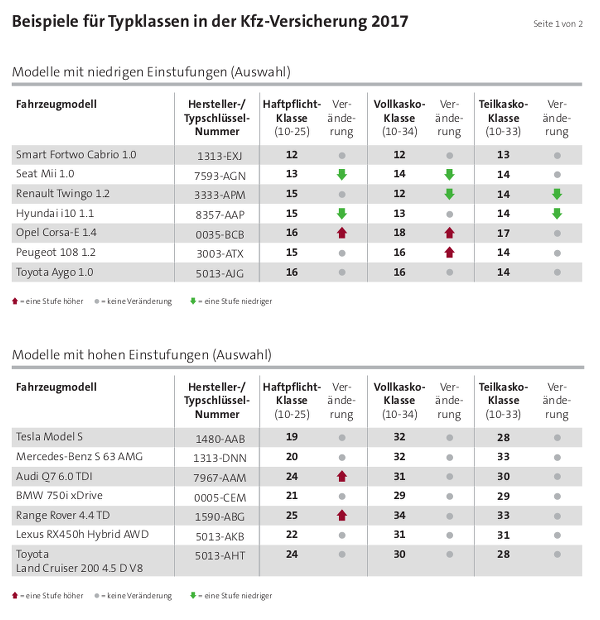 Beispiele für Typklassen in der Kfz-Versicherung 2017

Seite 1 von 2

Modelle mit niedrigen Einstufungen (Auswahl)

| Fahrzeugmodell | Hersteller-/ Typschlüssel-Nummer | Haftpflicht-Klasse (10-25) | Veränderung | Vollkasko-Klasse (10-34) | Veränderung | Teilkasko-Klasse (10-33) | Veränderung |
|---|---|---|---|---|---|---|---|
| Smart Fortwo Cabrio 1.0 | 1313-EXJ | 12 | ● | 12 | ● | 13 | ● |
| Seat Mii 1.0 | 7593-AGN | 13 | ↓ | 14 | ↓ | 14 | ● |
| Renault Twingo 1.2 | 3333-APM | 15 | ● | 12 | ↓ | 14 | ↓ |
| Hyundai i10 1.1 | 8357-AAP | 15 | ↓ | 13 | ● | 14 | ↓ |
| Opel Corsa-E 1.4 | 0035-BCB | 16 | ↑ | 18 | ↑ | 17 | ● |
| Peugeot 108 1.2 | 3003-ATX | 15 | ● | 16 | ↑ | 14 | ● |
| Toyota Aygo 1.0 | 5013-AJG | 16 | ● | 16 | ● | 14 | ● |

↑ = eine Stufe höher ● = keine Veränderung ↓ = eine Stufe niedriger

Modelle mit hohen Einstufungen (Auswahl)

| Fahrzeugmodell | Hersteller-/ Typschlüssel-Nummer | Haftpflicht-Klasse (10-25) | Veränderung | Vollkasko-Klasse (10-34) | Veränderung | Teilkasko-Klasse (10-33) | Veränderung |
|---|---|---|---|---|---|---|---|
| Tesla Model S | 1480-AAB | 19 | ● | 32 | ● | 28 | ● |
| Mercedes-Benz S 63 AMG | 1313-DNN | 20 | ● | 32 | ● | 33 | ● |
| Audi Q7 6.0 TDI | 7967-AAM | 24 | ↑ | 31 | ● | 30 | ● |
| BMW 750i xDrive | 0005-CEM | 21 | ● | 29 | ● | 29 | ● |
| Range Rover 4.4 TD | 1590-ABG | 25 | ↑ | 34 | ● | 33 | ● |
| Lexus RX450h Hybrid AWD | 5013-AKB | 22 | ● | 31 | ● | 31 | ● |
| Toyota Land Cruiser 200 4.5 D V8 | 5013-AHT | 24 | ● | 30 | ● | 28 | ● |

↑ = eine Stufe höher ● = keine Veränderung ↓ = eine Stufe niedriger